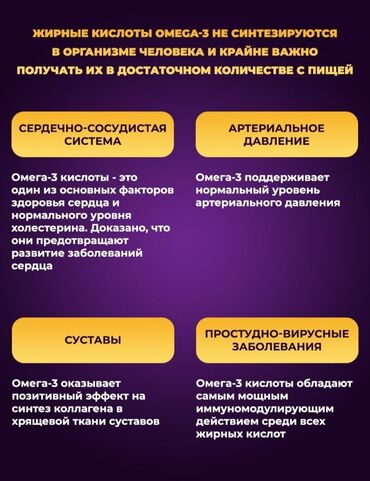 ЖИРНЫЕ КИСЛОТЫ OMEGA-3 НЕ СИНТЕЗИРУЮТСЯ В ОРГАНИЗМЕ ЧЕЛОВЕКА И КРАЙНЕ ВАЖНО ПОЛУЧАТЬ ИХ В ДОСТАТОЧНОМ КОЛИЧЕСТВЕ С ПИЩЕЙ

СЕРДЕЧНО-СОСУДИСТАЯ СИСТЕМА

Омега-3 кислоты - это один из основных факторов здоровья сердца и нормального уровня холестерина. Доказано, что они предотвращают развитие заболеваний сердца

АРТЕРИАЛЬНОЕ ДАВЛЕНИЕ

Омега-3 поддерживает нормальный уровень артериального давления

СУСТАВЫ

Омега-3 оказывает позитивный эффект на синтез коллагена в хрящевой ткани суставов

ПРОСТУДНО-ВИРУСНЫЕ ЗАБОЛЕВАНИЯ

Омега-3 кислоты обладают самым мощным иммуномодулирующим действием среди всех жирных кислот